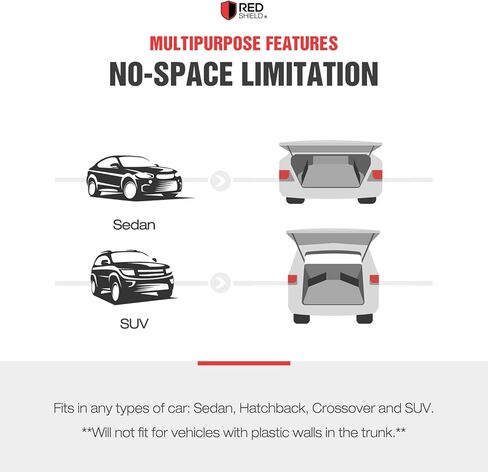 RED
SHIELD

MULTIPURPOSE FEATURES

NO-SPACE LIMITATION

Sedan

SUV

Fits in any types of car: Sedan, Hatchback, Crossover and SUV.

**Will not fit for vehicles with plastic walls in the trunk.**